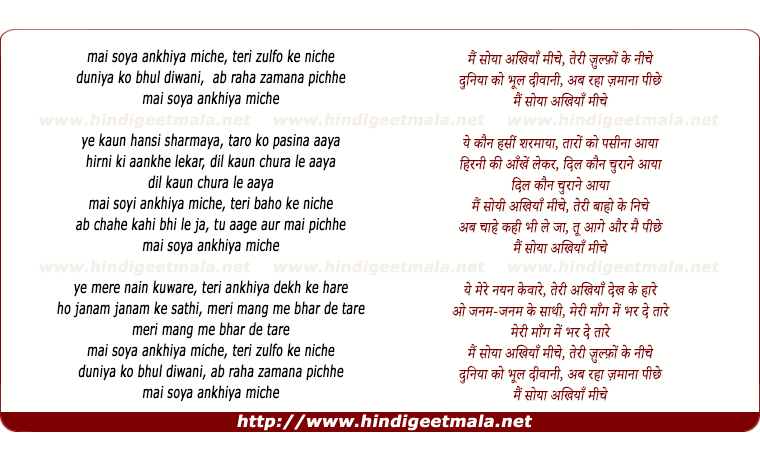 mai soya ankhiya miche, teri zulfo ke niche
duniya ko bhul diwani, ab raha zamana pichhe
mai soya ankhiya miche

www.hindigeetmala.net www.hindigeetmala.net www.hindigeetmala.net

ye kaun hansi sharmaya, taro ko pasina aaya
hirni ki aankhe lekar, dil kaun chura le aaya
dil kaun chura le aaya
mai soyi ankhiya miche, teri baho ke niche
ab chahe kahi bhi le ja, tu aage aur mai pichhe
mai soya ankhiya miche

www.hindigeetmala.net www.hindigeetmala.net www.hindigeetmala.net

ye mere nain kuware, teri ankhiya dekh ke hare
ho janam janam ke sathi, meri mang me bhar de tare
meri mang me bhar de tare
mai soya ankhiya miche, teri zulfo ke niche
duniya ko bhul diwani, ab raha zamana pichhe
mai soya ankhiya miche

मैं सोया अखियाँ मीचे, तेरी ज़ुल्फ़ों के नीचे
दुनिया को भूल दीवानी, अब रहा ज़माना पीछे
मैं सोया अखियाँ मीचे

ये कौन हसीं शरमाया, तारों को पसीना आया
हिरनी की आँखें लेकर, दिल कौन चुराने आया
दिल कौन चुराने आया
मैं सोयी अखियाँ मीचे, तेरी बाहो के निचे
अब चाहे कही भी ले जा, तू आगे और मै पीछे
मैं सोया अखियाँ मीचे

ये मेरे नयन केवारे, तेरी अखियाँ देख के हारे
ओ जनम-जनम के साथी, मेरी माँग में भर दे तारे
मेरी माँग में भर दे तारे
मैं सोया अखियाँ मीचे, तेरी ज़ुल्फ़ों के नीचे
दुनिया को भूल दीवानी, अब रहा ज़माना पीछे
मैं सोया अखियाँ मीचे

http://www.hindigeetmala.net